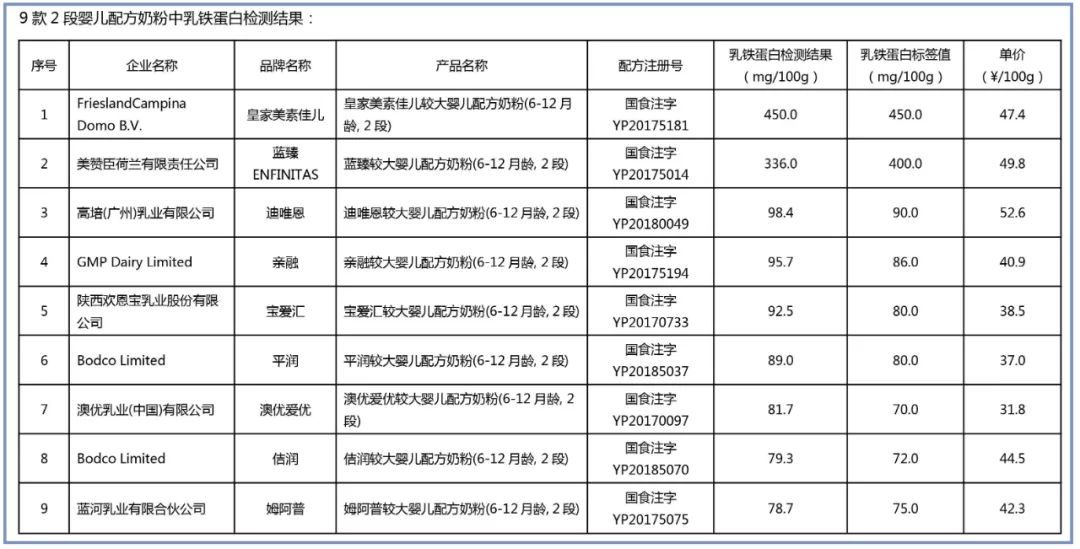 9 款 2 段婴儿配方奶粉中乳铁蛋白检测结果：

| 序号 | 企业名称 | 品牌名称 | 产品名称 | 配方注册号 | 乳铁蛋白检测结果（mg/100g） | 乳铁蛋白标签值（mg/100g） | 单价（¥/100g） |
|---|---|---|---|---|---|---|---|
| 1 | FrieslandCampina Domo B.V. | 皇家美素佳儿 | 皇家美素佳儿较大婴儿配方奶粉(6-12 月龄, 2 段) | 国食注字 YP20175181 | 450.0 | 450.0 | 47.4 |
| 2 | 美赞臣荷兰有限责任公司 | 蓝臻 ENFINITAS | 蓝臻较大婴儿配方奶粉(6-12 月龄, 2 段) | 国食注字 YP20175014 | 336.0 | 400.0 | 49.8 |
| 3 | 高培(广州)乳业有限公司 | 迪唯恩 | 迪唯恩较大婴儿配方奶粉(6-12 月龄, 2 段) | 国食注字 YP20180049 | 98.4 | 90.0 | 52.6 |
| 4 | GMP Dairy Limited | 亲融 | 亲融较大婴儿配方奶粉(6-12 月龄, 2 段) | 国食注字 YP20175194 | 95.7 | 86.0 | 40.9 |
| 5 | 陕西欢恩宝乳业股份有限公司 | 宝爱汇 | 宝爱汇较大婴儿配方奶粉(6-12 月龄, 2 段) | 国食注字 YP20170733 | 92.5 | 80.0 | 38.5 |
| 6 | Bodco Limited | 平润 | 平润较大婴儿配方奶粉(6-12 月龄, 2 段) | 国食注字 YP20185037 | 89.0 | 80.0 | 37.0 |
| 7 | 澳优乳业(中国)有限公司 | 澳优爱优 | 澳优爱优较大婴儿配方奶粉(6-12 月龄, 2 段) | 国食注字 YP20170097 | 81.7 | 70.0 | 31.8 |
| 8 | Bodco Limited | 佶润 | 佶润较大婴儿配方奶粉(6-12 月龄, 2 段) | 国食注字 YP20185070 | 79.3 | 72.0 | 44.5 |
| 9 | 蓝河乳业有限合伙公司 | 姆阿普 | 姆阿普较大婴儿配方奶粉(6-12 月龄, 2 段) | 国食注字 YP20175075 | 78.7 | 75.0 | 42.3 |